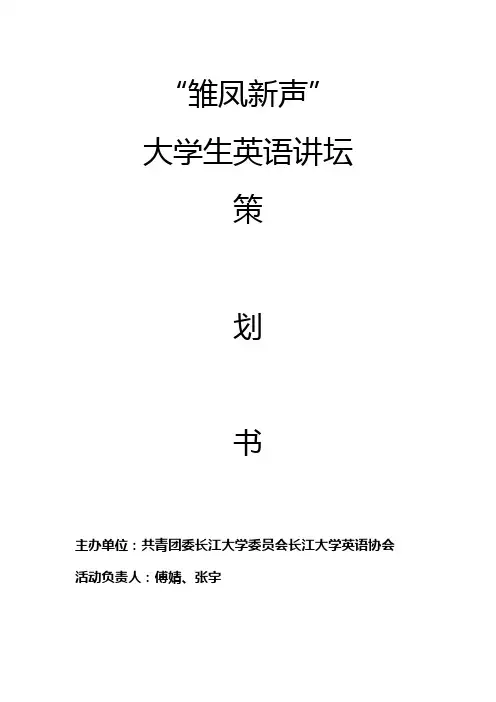 “雏凤新声”

大学生英语讲坛

策

划

书

主办单位：共青团委长江大学委员会长江大学英语协会

活动负责人：傅婧、张宇